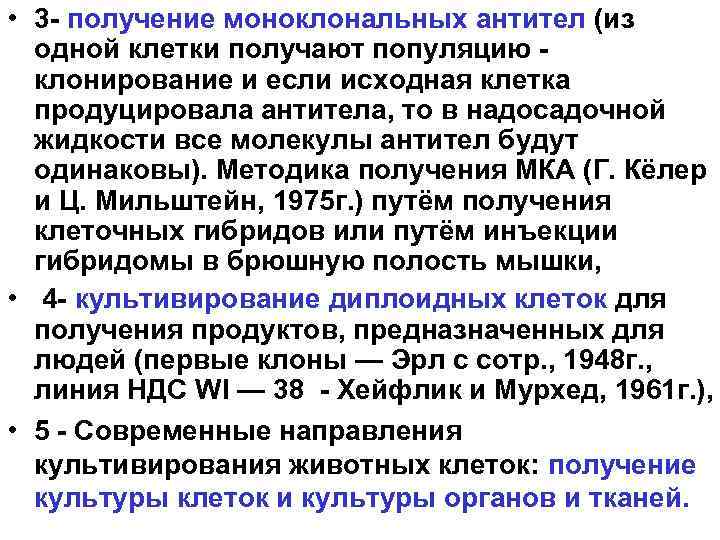 • 3- получение моноклональных антител (из одной клетки получают популяцию - клонирование и если исходная клетка продуцировала антитела, то в надосадочной жидкости все молекулы антител будут одинаковы). Методика получения МКА (Г. Кёлер и Ц. Мильштейн, 1975г.) путём получения клеточных гибридов или путём инъекции гибридомы в брюшную полость мышки,

• 4- культивирование диплоидных клеток для получения продуктов, предназначенных для людей (первые клоны — Эрл с сотр., 1948г., линия НДС WI — 38 - Хейфлик и Мурхед, 1961г.),

• 5 - Современные направления культивирования животных клеток: получение культуры клеток и культуры органов и тканей.